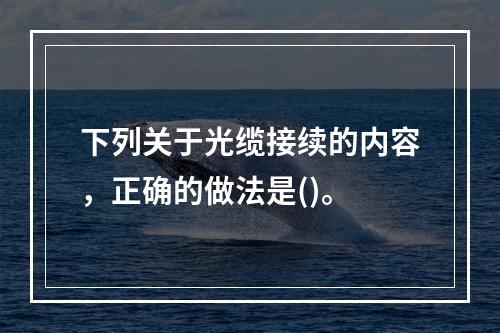 下列关于光缆接续的内容，正确的做法是()。